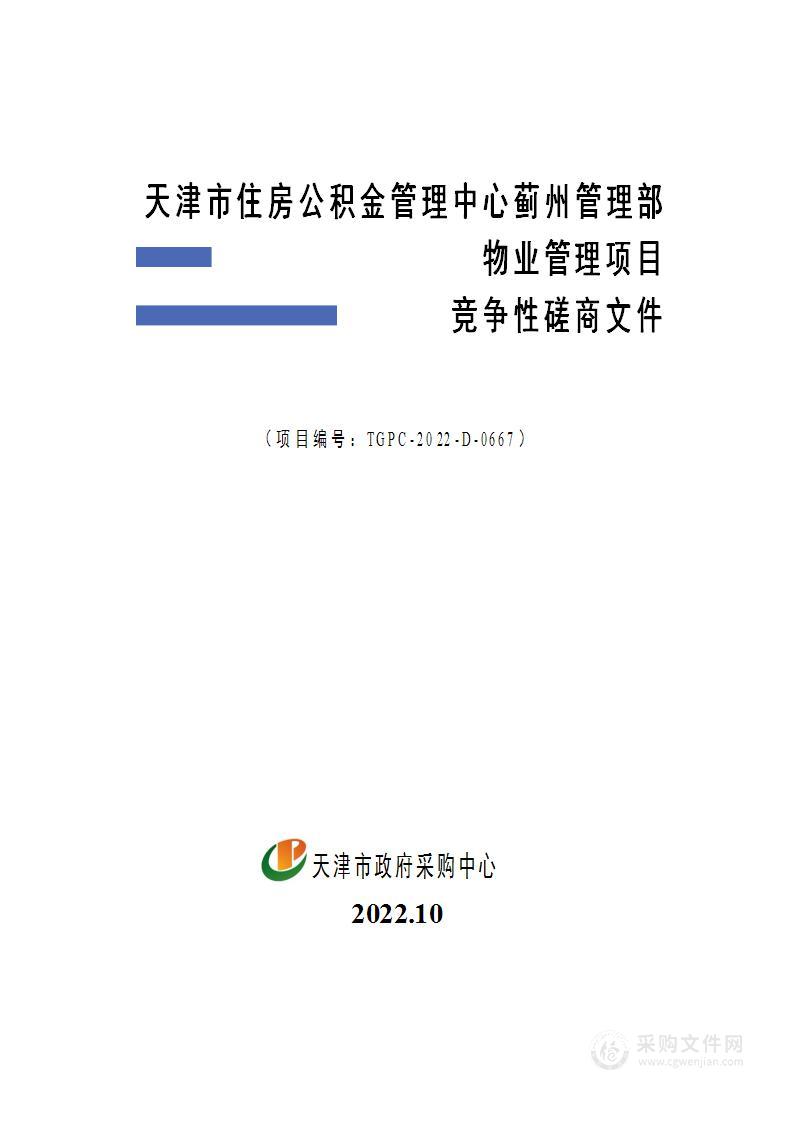 天津市住房公积金管理中心蓟州管理部
物业管理项目
竞争性磋商文件

（项目编号：TGPC-2022-D-0667）

天津市政府采购中心
2022.10

采购文件网
www.cgwenjian.com